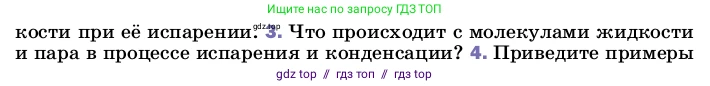 Ищите нас по запросу ГДЗ ТОП

кости при её испарении. gdz.top 3. Что происходит с молекулами жидкости и пара в процессе испарения и конденсации? 4. Приведите примеры

gdz top // гдз топ // гдз top